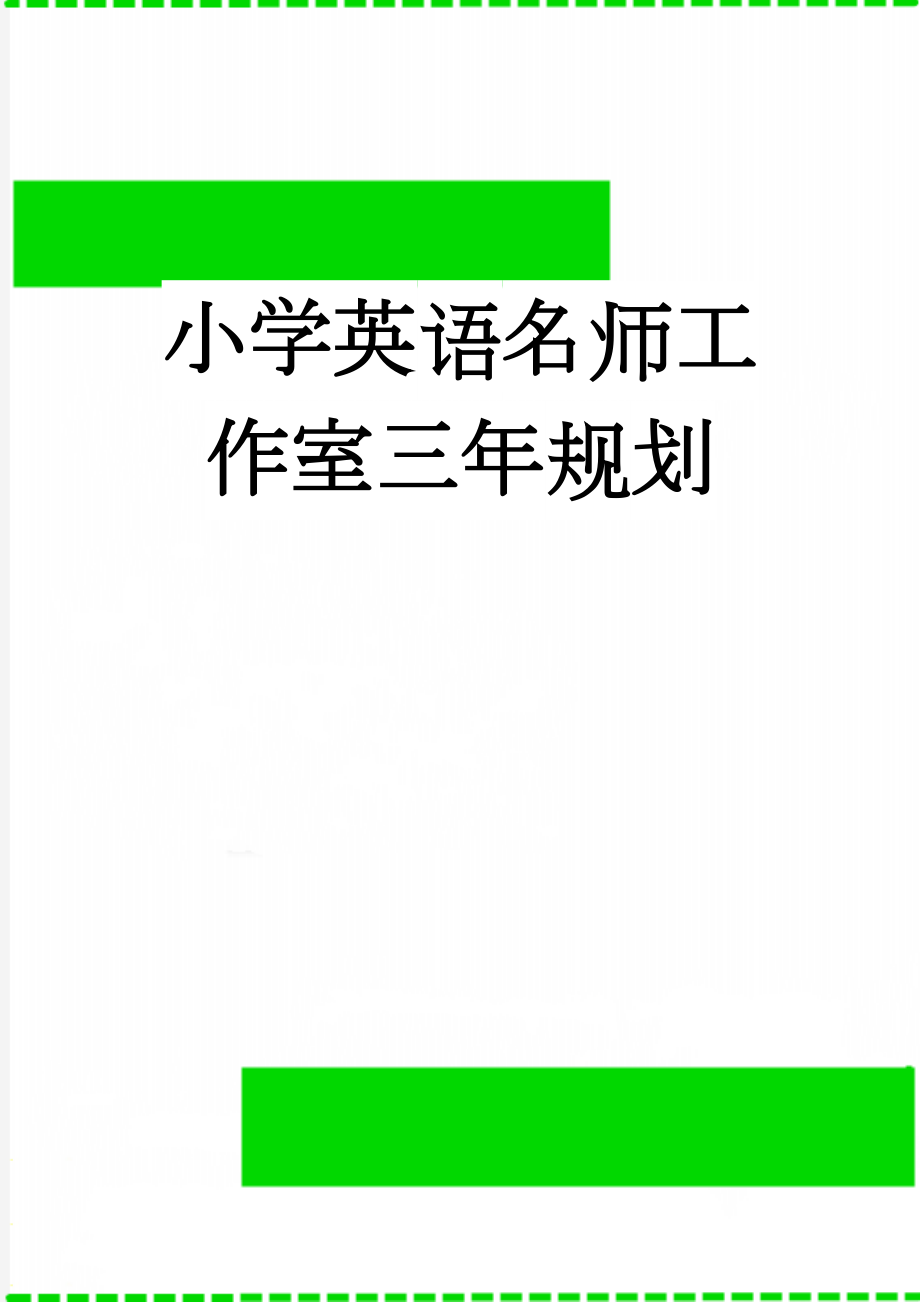 小学英语名师工作室三年规划